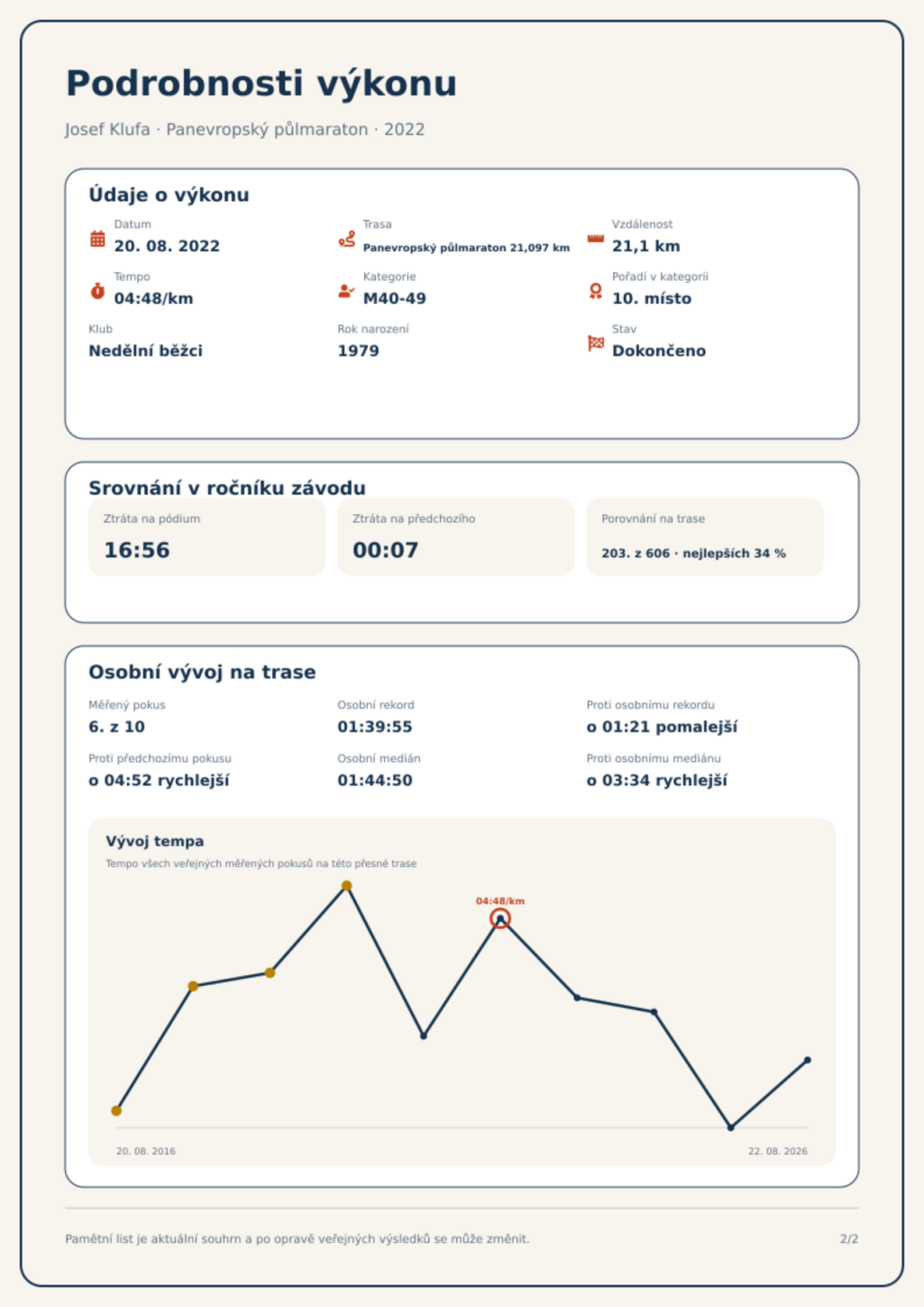 Podrobnosti výkonu

Josef Klufa · Panevropský půlmaraton · 2022

Údaje o výkonu

Datum
20. 08. 2022

Trasa
Panevropský půlmaraton 21,097 km

Vzdálenost
21,1 km

Tempo
04:48/km

Kategorie
M40-49

Pořadí v kategorii
10. místo

Klub
Nedělní běžci

Rok narození
1979

Stav
Dokončeno

Srovnání v ročníku závodu

Ztráta na pódium
16:56

Ztráta na předchozího
00:07

Porovnání na trase
203. z 606 · nejlepších 34 %

Osobní vývoj na trase

Měřený pokus
6. z 10

Osobní rekord
01:39:55

Proti osobnímu rekordu
o 01:21 pomalejší

Proti předchozímu pokusu
o 04:52 rychlejší

Osobní medián
01:44:50

Proti osobnímu mediánu
o 03:34 rychlejší

Vývoj tempa

Tempo všech veřejných měřených pokusů na této přesné trase

04:48/km

20. 08. 2016

22. 08. 2026

Pamětní list je aktuální souhrn a po opravě veřejných výsledků se může změnit.

2/2